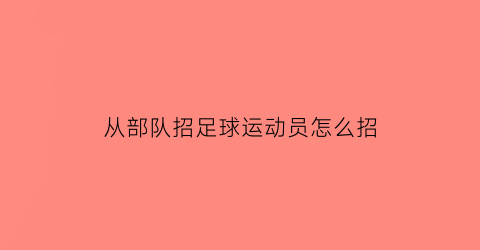 从部队招足球运动员怎么招